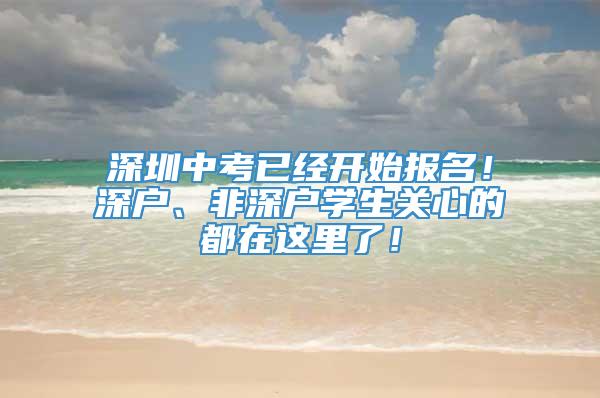 深圳中考已经开始报名！深户、非深户学生关心的都在这里了！